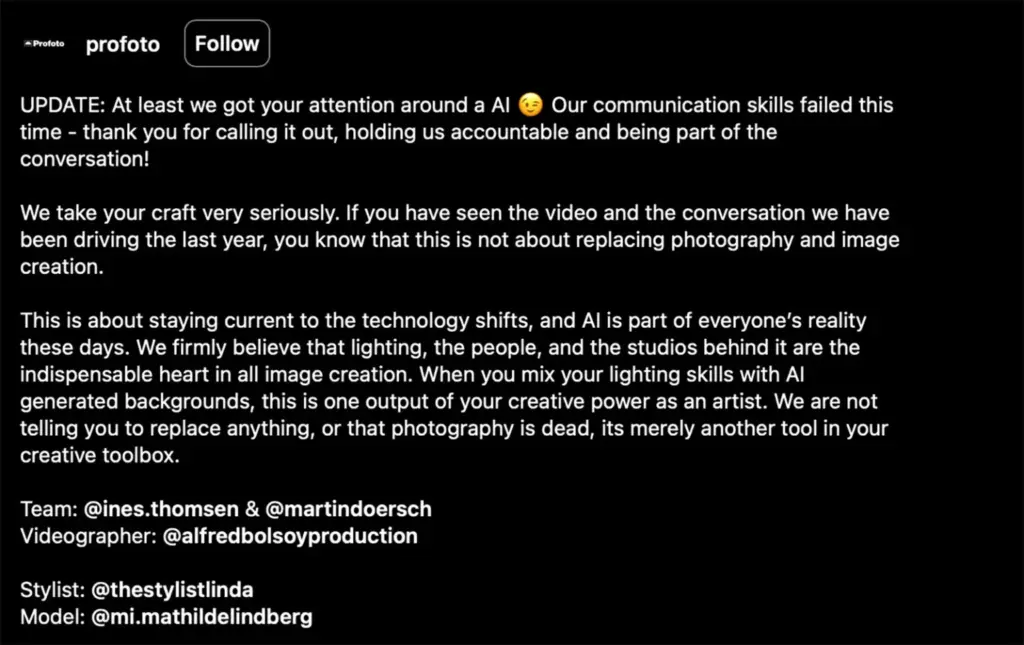 Profoto profoto Follow

UPDATE: At least we got your attention around a AI 😉 Our communication skills failed this time - thank you for calling it out, holding us accountable and being part of the conversation!

We take your craft very seriously. If you have seen the video and the conversation we have been driving the last year, you know that this is not about replacing photography and image creation.

This is about staying current to the technology shifts, and AI is part of everyone's reality these days. We firmly believe that lighting, the people, and the studios behind it are the indispensable heart in all image creation. When you mix your lighting skills with AI generated backgrounds, this is one output of your creative power as an artist. We are not telling you to replace anything, or that photography is dead, its merely another tool in your creative toolbox.

Team: @ines.thomsen & @martindoersch
Videographer: @alfredbolsoyproduction

Stylist: @thestylistlinda
Model: @mi.mathildelindberg